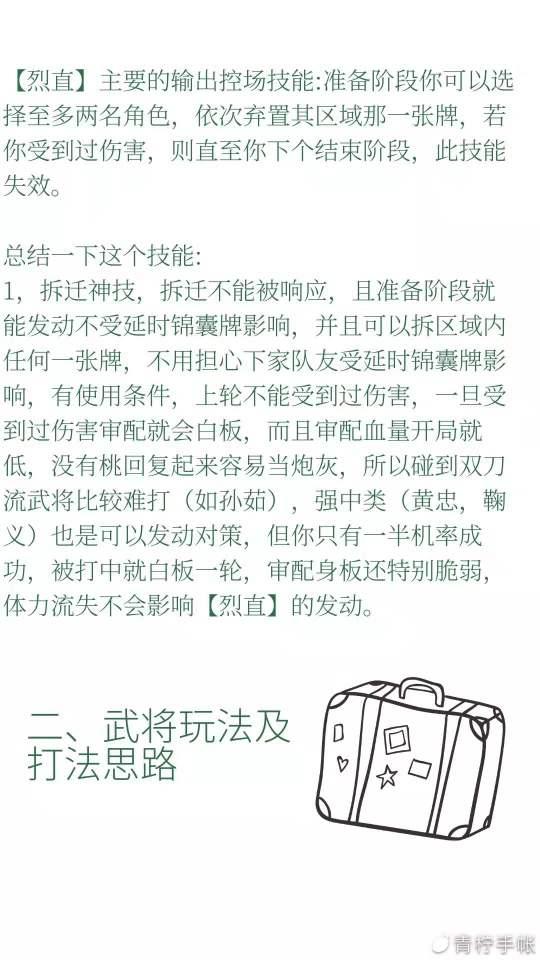 【烈直】主要的输出控场技能:准备阶段你可以选择至多两名角色，依次弃置其区域那一张牌，若你受到过伤害，则直至你下个结束阶段，此技能失效。

总结一下这个技能:
1，拆迁神技，拆迁不能被响应，且准备阶段就能发动不受延时锦囊牌影响，并且可以拆区域内任何一张牌，不用担心下家队友受延时锦囊牌影响，有使用条件，上轮不能受到过伤害，一旦受到过伤害审配就会白板，而且审配血量开局就低，没有桃回复起来容易当炮灰，所以碰到双刀流武将比较难打（如孙茹），强中类（黄忠，鞠义）也是可以发动对策，但你只有一半机率成功，被打中就白板一轮，审配身板还特别脆弱，体力流失不会影响【烈直】的发动。

二、武将玩法及打法思路

青柠手帐